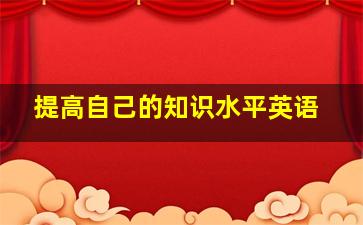 提高自己的知识水平英语